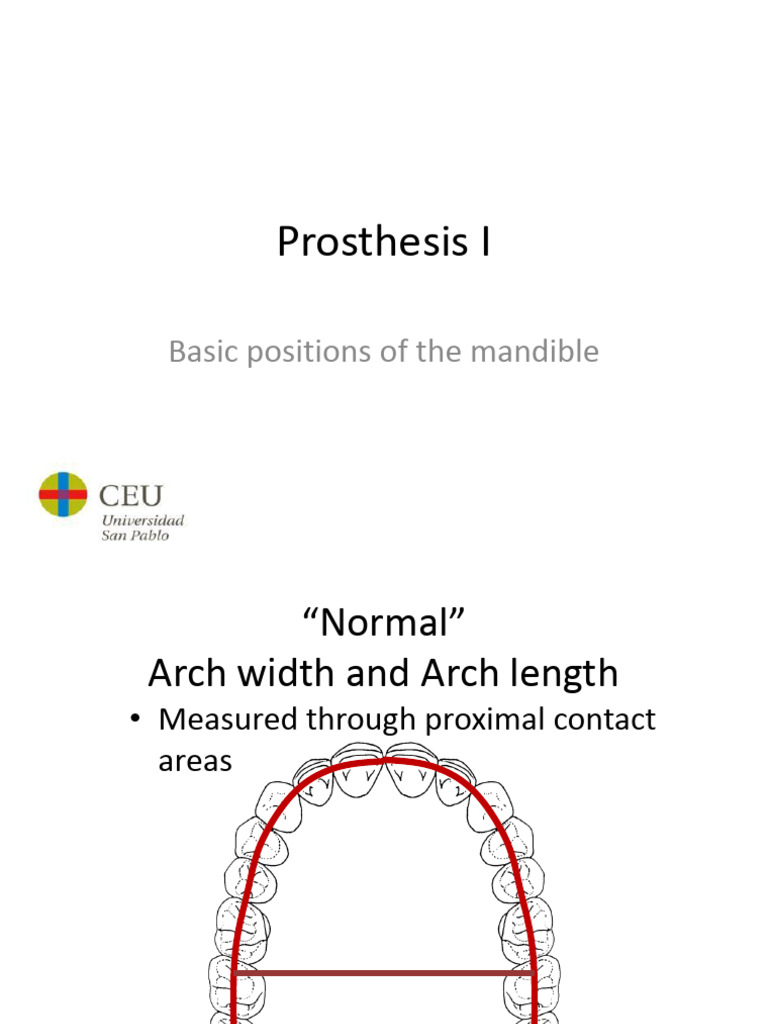 Prosthesis I

Basic positions of the mandible

CEU
Universidad
San Pablo

“Normal”
Arch width and Arch length

• Measured through proximal contact areas